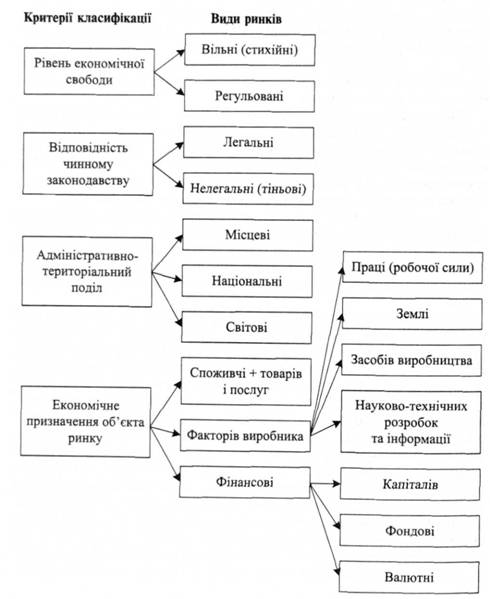 Критерії класифікації

Види ринків

Рівень економічної свободи

Вільні (стихійні)

Регульовані

Відповідність чинному законодавству

Легальні

Нелегальні (тіньові)

Адміністративно-територіальний поділ

Місцеві

Національні

Світові

Економічне призначення об'єкта ринку

Споживчі + товарів і послуг

Факторів виробника

Фінансові

Праці (робочої сили)

Землі

Засобів виробництва

Науково-технічних розробок та інформації

Капіталів

Фондові

Валютні